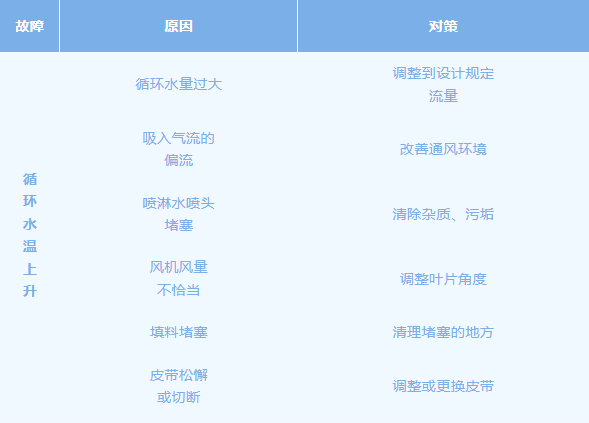 | 故障 | 原因 | 对策 |
|---|---|---|
| 循环水温上升 | 循环水量过大 | 调整到设计规定流量 |
|  | 吸入气流的偏流 | 改善通风环境 |
|  | 喷淋水喷头堵塞 | 清除杂质、污垢 |
|  | 风机风量不恰当 | 调整叶片角度 |
|  | 填料堵塞 | 清理堵塞的地方 |
|  | 皮带松懈或切断 | 调整或更换皮带 |